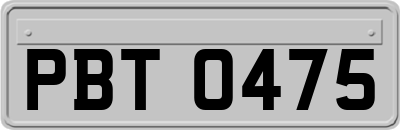 PBT 0475